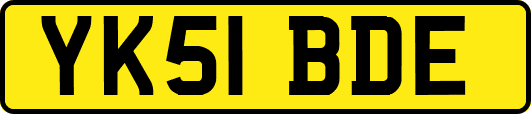 YK51 BDE